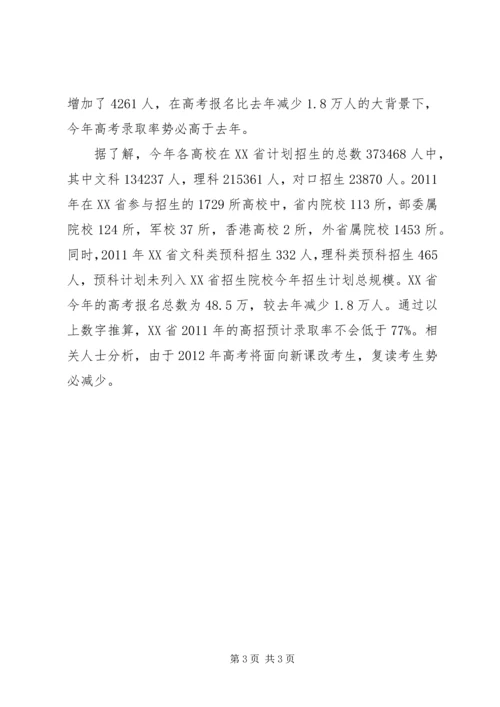 增加了 4261 人，在高考报名比去年减少 1.8 万人的大背景下，今年高考录取率势必高于去年。

据了解，今年各高校在 XX 省计划招生的总数 373468 人中，其中文科 134237 人，理科 215361 人，对口招生 23870 人。2011 年在 XX 省参与招生的 1729 所高校中，省内院校 113 所，部委属院校 124 所，军校 37 所，香港高校 2 所，外省属院校 1453 所。同时，2011 年 XX 省文科类预科招生 332 人，理科类预科招生 465 人，预科计划未列入 XX 省招生院校今年招生计划总规模。XX 省今年的高考报名总数为 48.5 万，较去年减少 1.8 万人。通过以上数字推算，XX 省 2011 年的高招预计录取率不会低于 77%。相关人士分析，由于 2012 年高考将面向新课改考生，复读考生势必减少。

第 3 页 共 3 页